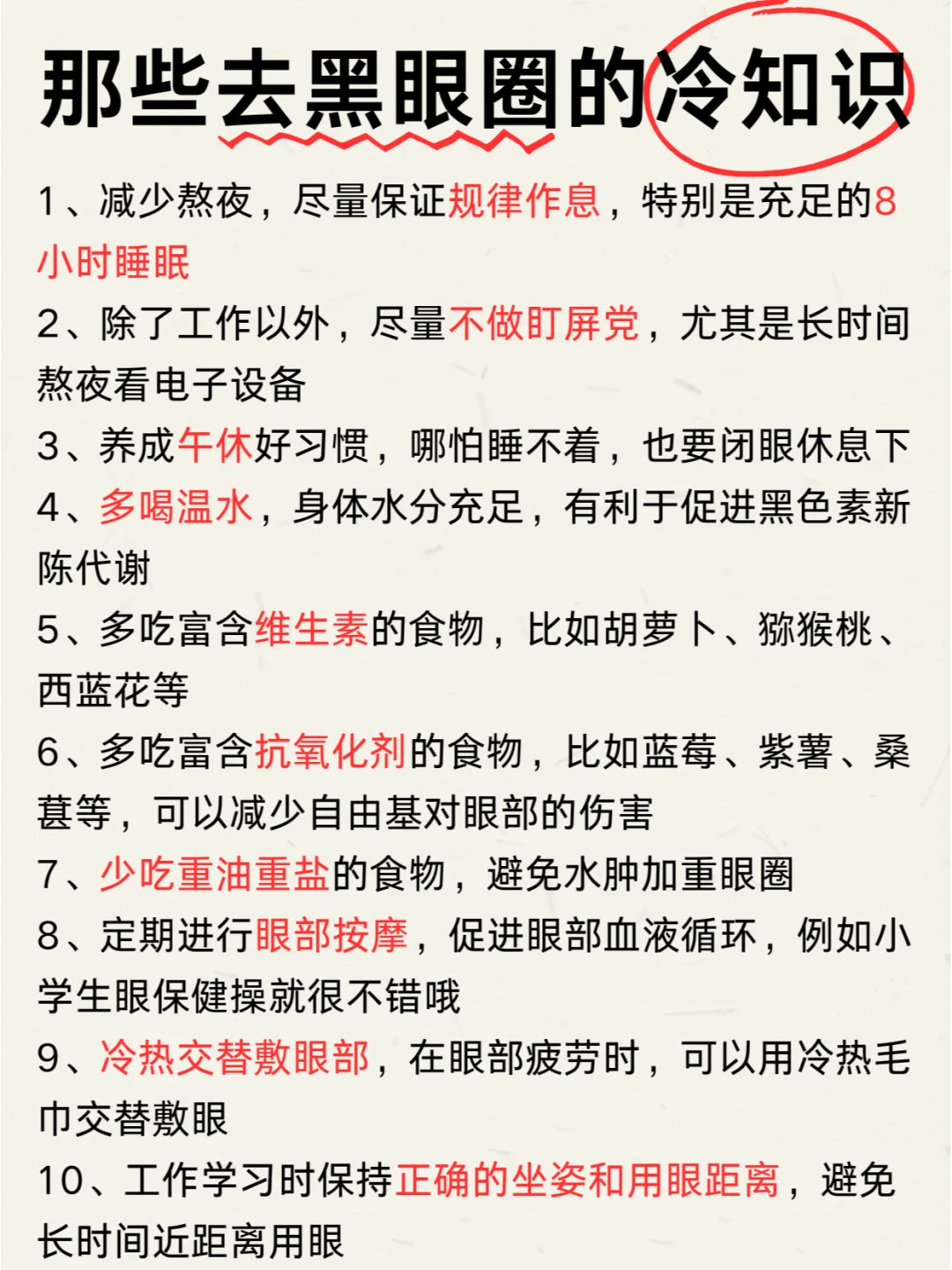 那些去黑眼圈的冷知识

1、减少熬夜，尽量保证规律作息，特别是充足的8小时睡眠

2、除了工作以外，尽量不做盯屏党，尤其是长时间熬夜看电子设备

3、养成午休好习惯，哪怕睡不着，也要闭眼休息下

4、多喝温水，身体水分充足，有利于促进黑色素新陈代谢

5、多吃富含维生素的食物，比如胡萝卜、猕猴桃、西蓝花等

6、多吃富含抗氧化剂的食物，比如蓝莓、紫薯、桑葚等，可以减少自由基对眼部的伤害

7、少吃重油重盐的食物，避免水肿加重眼圈

8、定期进行眼部按摩，促进眼部血液循环，例如小学生眼保健操就很不错哦

9、冷热交替敷眼部，在眼部疲劳时，可以用冷热毛巾交替敷眼

10、工作学习时保持正确的坐姿和用眼距离，避免长时间近距离用眼